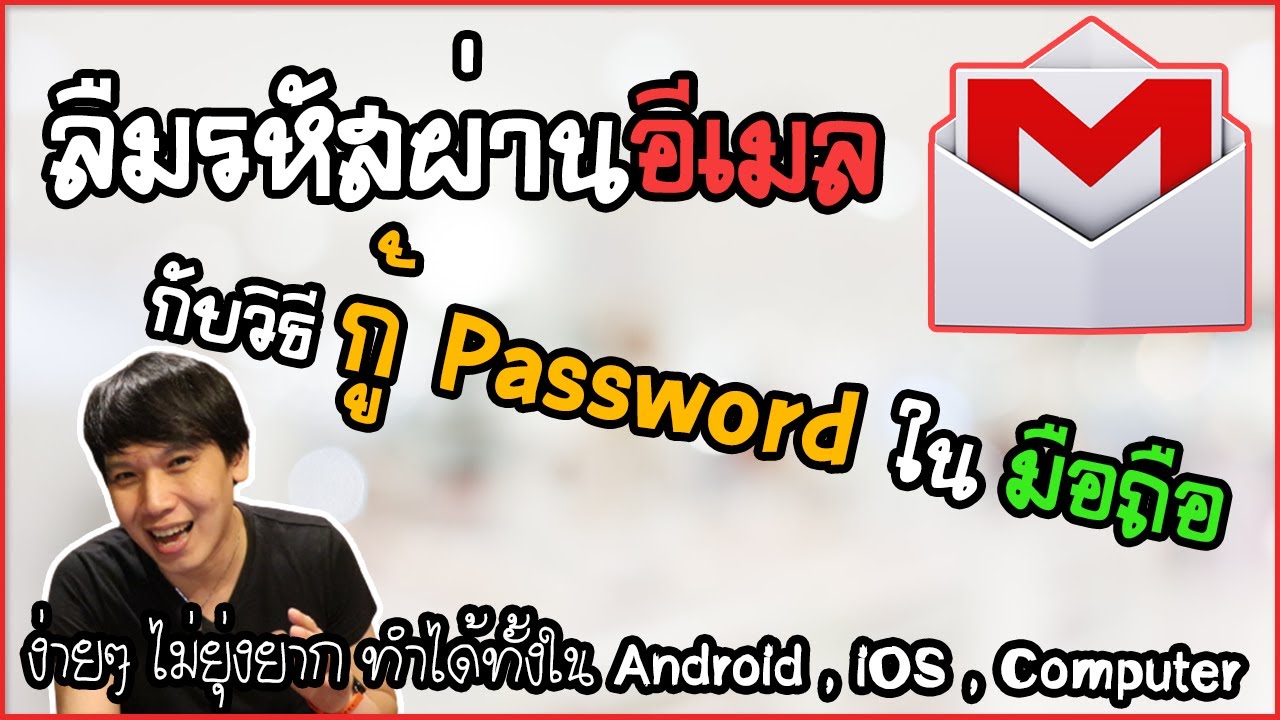 ลืมรหัสผ่านอีเมล

กับวิธี กู้ Password ใน มือถือ

ง่ายๆ ไม่ยุ่งยาก ทำได้ทั้งใน Android , iOS , Computer